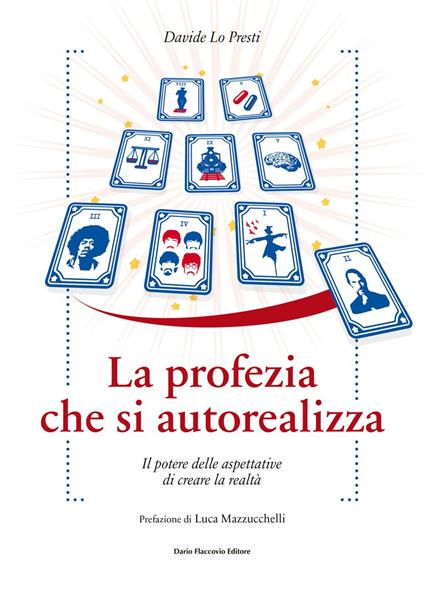 Davide Lo Presti

VIII

X

XI

IX

V

III

IV

I

II

La profezia che si autorealizza

Il potere delle aspettative di creare la realtà

Prefazione di Luca Mazzucchelli

Dario Flaccovio Editore